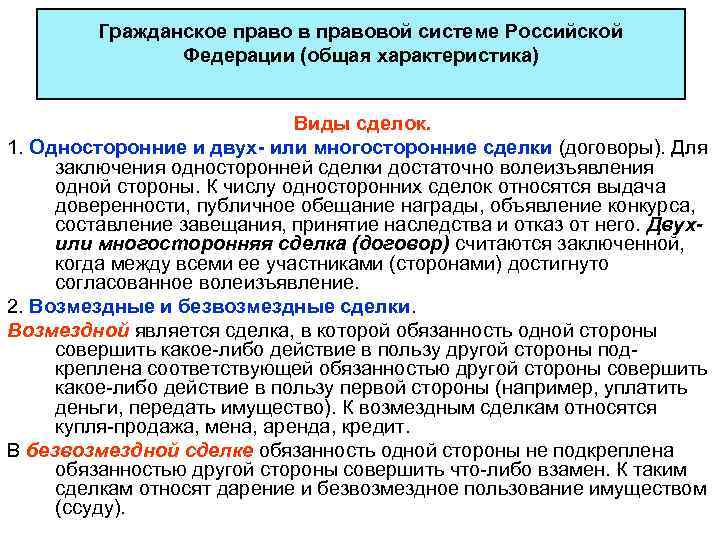 Гражданское право в правовой системе Российской Федерации (общая характеристика)

Виды сделок.

1. Односторонние и двух- или многосторонние сделки (договоры). Для заключения односторонней сделки достаточно волеизъявления одной стороны. К числу односторонних сделок относятся выдача доверенности, публичное обещание награды, объявление конкурса, составление завещания, принятие наследства и отказ от него. Двух- или многосторонняя сделка (договор) считаются заключенной, когда между всеми ее участниками (сторонами) достигнуто согласованное волеизъявление.

2. Возмездные и безвозмездные сделки.

Возмездной является сделка, в которой обязанность одной стороны совершить какое-либо действие в пользу другой стороны подкреплена соответствующей обязанностью другой стороны совершить какое-либо действие в пользу первой стороны (например, уплатить деньги, передать имущество). К возмездным сделкам относятся купля-продажа, мена, аренда, кредит.

В безвозмездной сделке обязанность одной стороны не подкреплена обязанностью другой стороны совершить что-либо взамен. К таким сделкам относят дарение и безвозмездное пользование имуществом (ссуду).